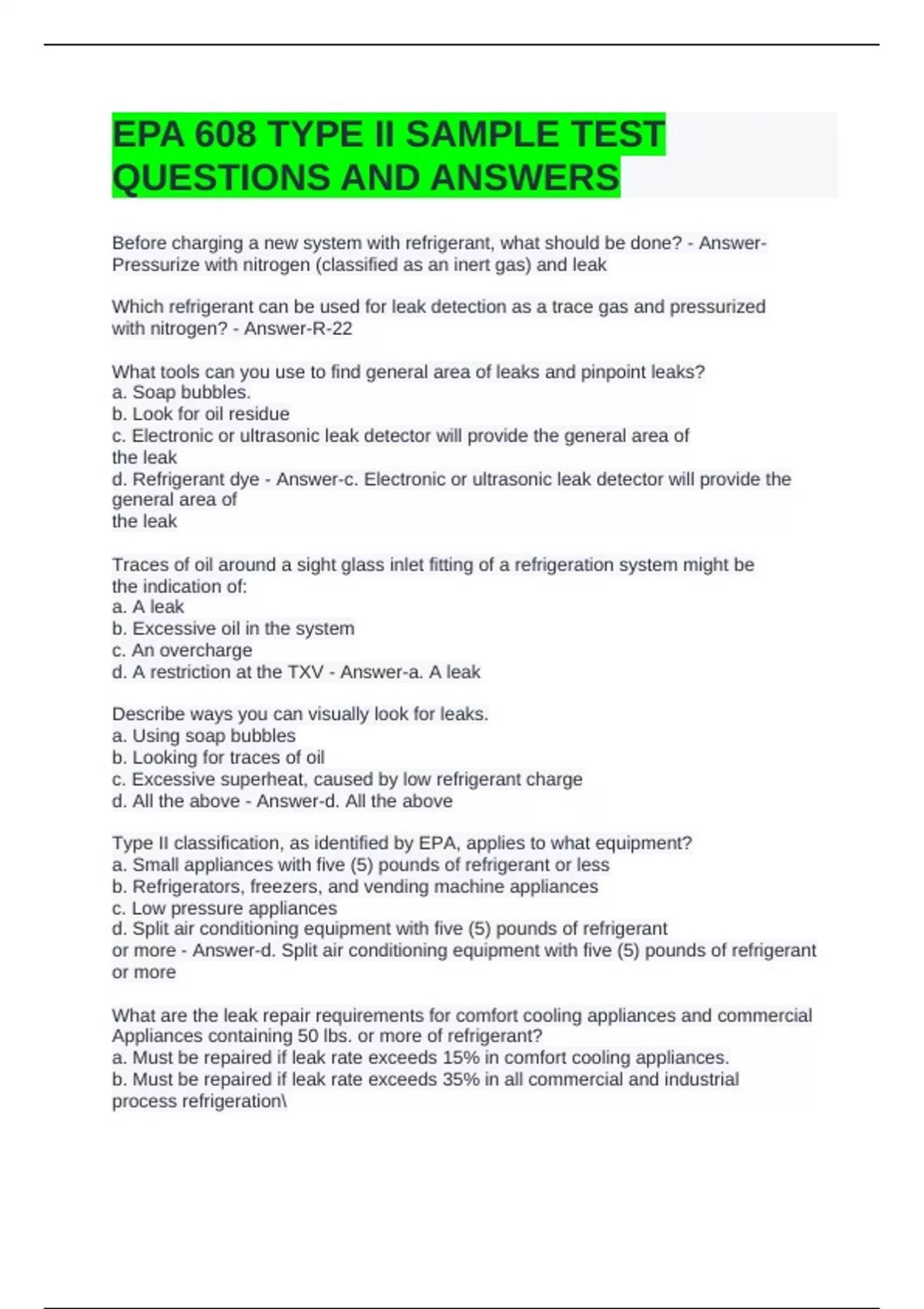 EPA 608 TYPE II SAMPLE TEST QUESTIONS AND ANSWERS

Before charging a new system with refrigerant, what should be done? - Answer-Pressurize with nitrogen (classified as an inert gas) and leak

Which refrigerant can be used for leak detection as a trace gas and pressurized with nitrogen? - Answer-R-22

What tools can you use to find general area of leaks and pinpoint leaks?
a. Soap bubbles.
b. Look for oil residue
c. Electronic or ultrasonic leak detector will provide the general area of the leak
d. Refrigerant dye - Answer-c. Electronic or ultrasonic leak detector will provide the general area of the leak

Traces of oil around a sight glass inlet fitting of a refrigeration system might be the indication of:
a. A leak
b. Excessive oil in the system
c. An overcharge
d. A restriction at the TXV - Answer-a. A leak

Describe ways you can visually look for leaks.
a. Using soap bubbles
b. Looking for traces of oil
c. Excessive superheat, caused by low refrigerant charge
d. All the above - Answer-d. All the above

Type II classification, as identified by EPA, applies to what equipment?
a. Small appliances with five (5) pounds of refrigerant or less
b. Refrigerators, freezers, and vending machine appliances
c. Low pressure appliances
d. Split air conditioning equipment with five (5) pounds of refrigerant or more - Answer-d. Split air conditioning equipment with five (5) pounds of refrigerant or more

What are the leak repair requirements for comfort cooling appliances and commercial Appliances containing 50 lbs. or more of refrigerant?
a. Must be repaired if leak rate exceeds 15% in comfort cooling appliances.
b. Must be repaired if leak rate exceeds 35% in all commercial and industrial process refrigeration\